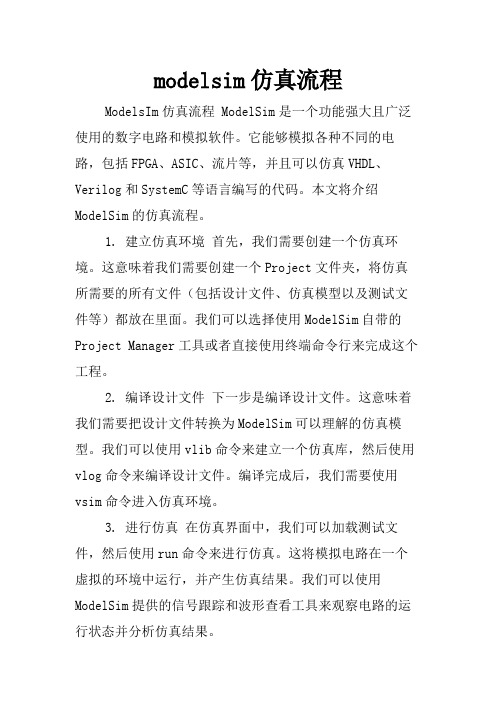 modelsim 仿真流程

ModelsIm 仿真流程 ModelSim 是一个功能强大且广泛使用的数字电路和模拟软件。它能够模拟各种不同的电路，包括 FPGA、ASIC、流片等，并且可以仿真 VHDL、Verilog 和 SystemC 等语言编写的代码。本文将介绍 ModelSim 的仿真流程。

1. 建立仿真环境 首先，我们需要创建一个仿真环境。这意味着我们需要创建一个 Project 文件夹，将仿真所需要的所有文件（包括设计文件、仿真模型以及测试文件等）都放在里面。我们可以选择使用 ModelSim 自带的 Project Manager 工具或者直接使用终端命令行来完成这个工程。

2. 编译设计文件 下一步是编译设计文件。这意味着我们需要把设计文件转换为 ModelSim 可以理解的仿真模型。我们可以使用 vlib 命令来建立一个仿真库，然后使用 vlog 命令来编译设计文件。编译完成后，我们需要使用 vsim 命令进入仿真环境。

3. 进行仿真 在仿真界面中，我们可以加载测试文件，然后使用 run 命令来进行仿真。这将模拟电路在一个虚拟的环境中运行，并产生仿真结果。我们可以使用 ModelSim 提供的信号跟踪和波形查看工具来观察电路的运行状态并分析仿真结果。